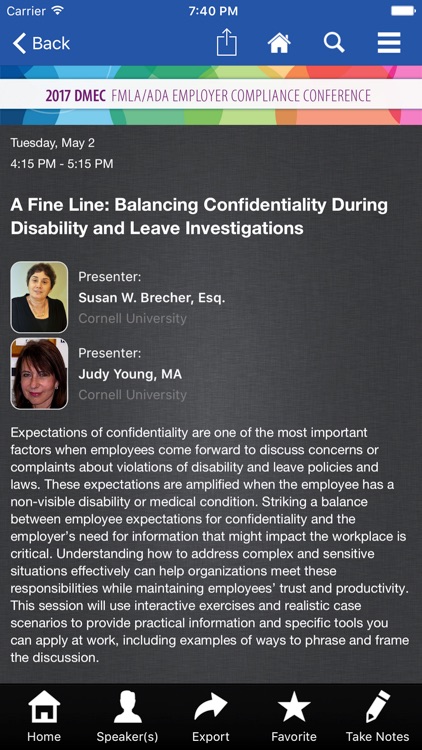 Carrier 7:40 PM

Back

2017 DMEC FMLA/ADA EMPLOYER COMPLIANCE CONFERENCE

Tuesday, May 2
4:15 PM - 5:15 PM

A Fine Line: Balancing Confidentiality During Disability and Leave Investigations

Presenter:
Susan W. Brecher, Esq.
Cornell University

Presenter:
Judy Young, MA
Cornell University

Expectations of confidentiality are one of the most important factors when employees come forward to discuss concerns or complaints about violations of disability and leave policies and laws. These expectations are amplified when the employee has a non-visible disability or medical condition. Striking a balance between employee expectations for confidentiality and the employer's need for information that might impact the workplace is critical. Understanding how to address complex and sensitive situations effectively can help organizations meet these responsibilities while maintaining employees' trust and productivity. This session will use interactive exercises and realistic case scenarios to provide practical information and specific tools you can apply at work, including examples of ways to phrase and frame the discussion.

Home Speaker(s) Export Favorite Take Notes